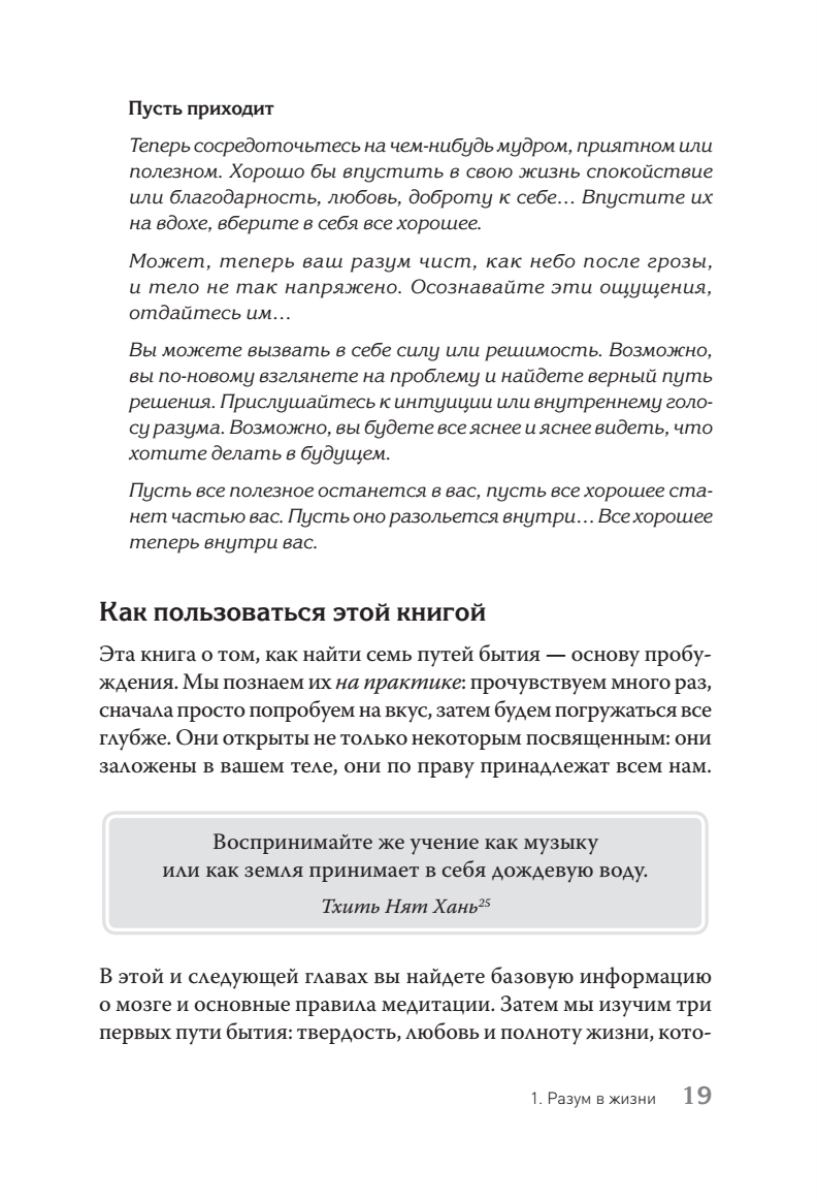 Пусть приходит

Теперь сосредоточьтесь на чем-нибудь мудром, приятном или полезном. Хорошо бы впустить в свою жизнь спокойствие или благодарность, любовь, доброту к себе… Впустите их на вдохе, вберите в себя все хорошее.

Может, теперь ваш разум чист, как небо после грозы, и тело не так напряжено. Осознавайте эти ощущения, отдайтесь им…

Вы можете вызвать в себе силу или решимость. Возможно, вы по-новому взглянете на проблему и найдете верный путь решения. Прислушайтесь к интуиции или внутреннему голосу разума. Возможно, вы будете все яснее и яснее видеть, что хотите делать в будущем.

Пусть все полезное останется в вас, пусть все хорошее станет частью вас. Пусть оно разольется внутри… Все хорошее теперь внутри вас.

Как пользоваться этой книгой

Эта книга о том, как найти семь путей бытия — основу пробуждения. Мы познаем их на практике: прочувствуем много раз, сначала просто попробуем на вкус, затем будем погружаться все глубже. Они открыты не только некоторым посвященным: они заложены в вашем теле, они по праву принадлежат всем нам.

Воспринимайте же учение как музыку или как земля принимает в себя дождевую воду.

Тхить Нят Хань$^{25}$

В этой и следующей главах вы найдете базовую информацию о мозге и основные правила медитации. Затем мы изучим три первых пути бытия: твердость, любовь и полноту жизни, кото-

1. Разум в жизни 19